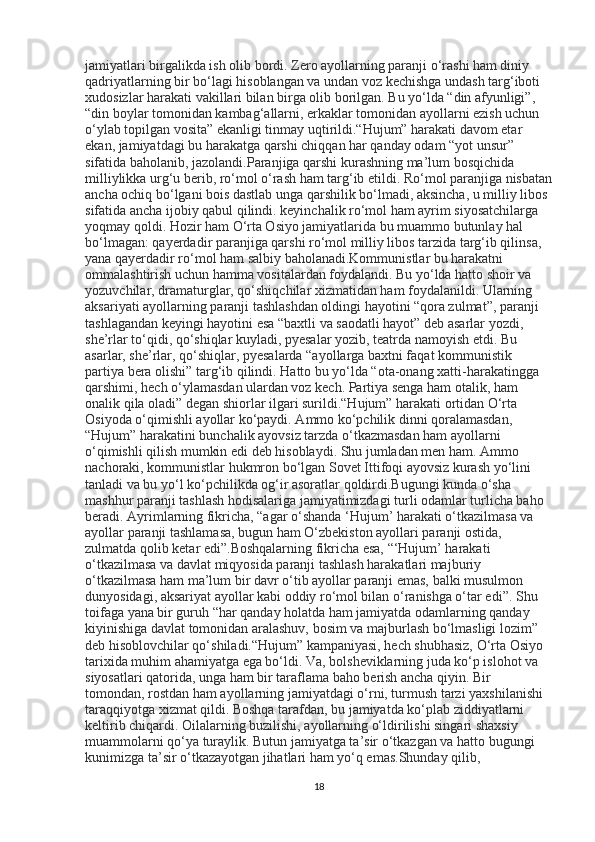 jamiyatlari birgalikda ish olib bordi. Zero ayollarning paranji o‘rashi ham diniy qadriyatlarning bir bo‘lagi hisoblangan va undan voz kechishga undash targ‘iboti xudosizlar harakati vakillari bilan birga olib borilgan. Bu yo‘lda “din afyunligi”, “din boylar tomonidan kambag‘allarni, erkaklar tomonidan ayollarni ezish uchun o‘ylab topilgan vosita” ekanligi tinmay uqtirildi.“Hujum” harakati davom etar ekan, jamiyatdagi bu harakatga qarshi chiqqan har qanday odam “yot unsur” sifatida baholanib, jazolandi.Paranjiga qarshi kurashning ma’lum bosqichida milliylikka urg‘u berib, ro‘mol o‘rash ham targ‘ib etildi. Ro‘mol paranjiga nisbatan ancha ochiq bo‘lgani bois dastlab unga qarshilik bo‘lmadi, aksincha, u milliy libos sifatida ancha ijobiy qabul qilindi. keyinchalik ro‘mol ham ayrim siyosatchilarga yoqmay qoldi. Hozir ham O‘rta Osiyo jamiyatlarida bu muammo butunlay hal bo‘lmagan: qayerdadir paranjiga qarshi ro‘mol milliy libos tarzida targ‘ib qilinsa, yana qayerdadir ro‘mol ham salbiy baholanadi.Kommunistlar bu harakatni ommalashtirish uchun hamma vositalardan foydalandi. Bu yo‘lda hatto shoir va yozuvchilar, dramaturglar, qo‘shiqchilar xizmatidan ham foydalanildi. Ularning aksariyati ayollarning paranji tashlashdan oldingi hayotini “qora zulmat”, paranji tashlagandan keyingi hayotini esa “baxtli va saodatli hayot” deb asarlar yozdi, she’rlar to‘qidi, qo‘shiqlar kuyladi, pyesalar yozib, teatrda namoyish etdi. Bu asarlar, she’rlar, qo‘shiqlar, pyesalarda “ayollarga baxtni faqat kommunistik partiya bera olishi” targ‘ib qilindi. Hatto bu yo‘lda “ota-onang xatti-harakatingga qarshimi, hech o‘ylamasdan ulardan voz kech. Partiya senga ham otalik, ham onalik qila oladi” degan shiorlar ilgari surildi.“Hujum” harakati ortidan O‘rta Osiyoda o‘qimishli ayollar ko‘paydi. Ammo ko‘pchilik dinni qoralamasdan, “Hujum” harakatini bunchalik ayovsiz tarzda o‘tkazmasdan ham ayollarni o‘qimishli qilish mumkin edi deb hisoblaydi. Shu jumladan men ham. Ammo nachoraki, kommunistlar hukmron bo‘lgan Sovet Ittifoqi ayovsiz kurash yo‘lini tanladi va bu yo‘l ko‘pchilikda og‘ir asoratlar qoldirdi.Bugungi kunda o‘sha mashhur paranji tashlash hodisalariga jamiyatimizdagi turli odamlar turlicha baho beradi. Ayrimlarning fikricha, “agar o‘shanda ‘Hujum’ harakati o‘tkazilmasa va ayollar paranji tashlamasa, bugun ham O‘zbekiston ayollari paranji ostida, zulmatda qolib ketar edi”.Boshqalarning fikricha esa, “‘Hujum’ harakati o‘tkazilmasa va davlat miqyosida paranji tashlash harakatlari majburiy o‘tkazilmasa ham ma’lum bir davr o‘tib ayollar paranji emas, balki musulmon dunyosidagi, aksariyat ayollar kabi oddiy ro‘mol bilan o‘ranishga o‘tar edi”. Shu toifaga yana bir guruh “har qanday holatda ham jamiyatda odamlarning qanday kiyinishiga davlat tomonidan aralashuv, bosim va majburlash bo‘lmasligi lozim” deb hisoblovchilar qo‘shiladi.“Hujum” kampaniyasi, hech shubhasiz, O‘rta Osiyo tarixida muhim ahamiyatga ega bo‘ldi. Va, bolsheviklarning juda ko‘p islohot va siyosatlari qatorida, unga ham bir taraflama baho berish ancha qiyin. Bir tomondan, rostdan ham ayollarning jamiyatdagi o‘rni, turmush tarzi yaxshilanishi taraqqiyotga xizmat qildi. Boshqa tarafdan, bu jamiyatda ko‘plab ziddiyatlarni keltirib chiqardi. Oilalarning buzilishi, ayollarning o‘ldirilishi singari shaxsiy muammolarni qo‘ya turaylik. Butun jamiyatga ta’sir o‘tkazgan va hatto bugungi kunimizga ta’sir o‘tkazayotgan jihatlari ham yo‘q emas.Shunday qilib,

18